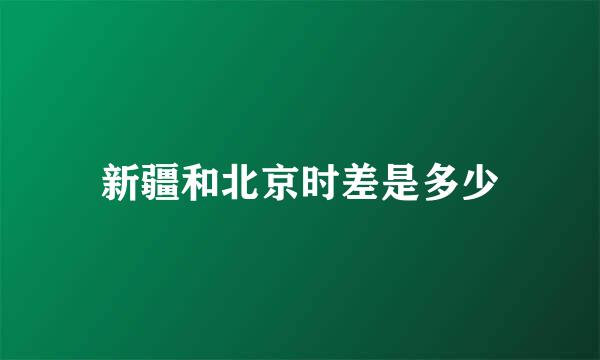 新疆和北京时差是多少